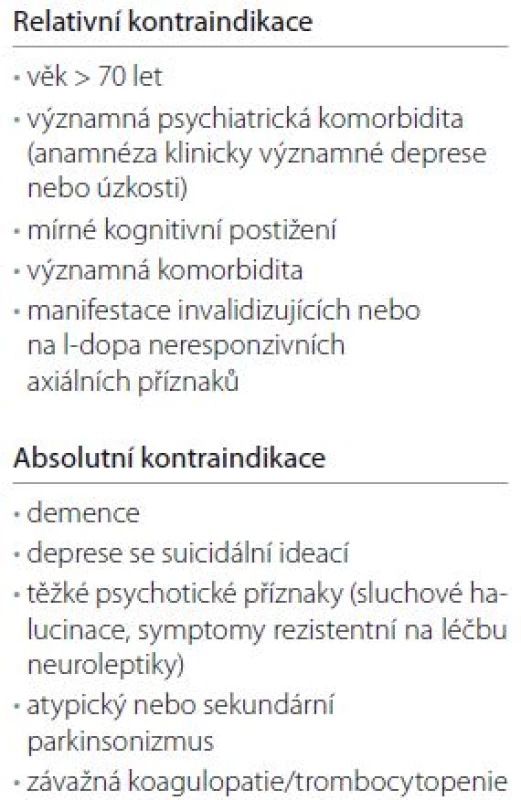 Relativní kontraindikace

• věk > 70 let
• významná psychiatrická komorbidita (anamnéza klinicky významné deprese nebo úzkosti)
• mírné kognitivní postižení
• významná komorbidita
• manifestace invalidizujících nebo na l-dopa neresponzivních axiálních příznaků

Absolutní kontraindikace

• demence
• deprese se suicidální ideací
• těžké psychotické příznaky (sluchové halucinace, symptomy rezistentní na léčbu neuroleptiky)
• atypický nebo sekundární parkinsonizmus
• závažná koagulopatie/trombocytopenie